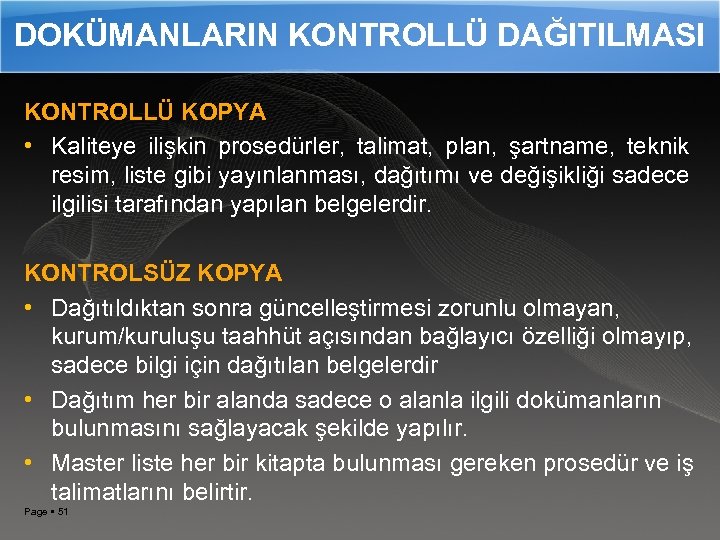 DOKÜMANLARIN KONTROLLÜ DAĞITILMASI

KONTROLLÜ KOPYA

• Kaliteye ilişkin prosedürler, talimat, plan, şartname, teknik resim, liste gibi yayınlanması, dağıtımı ve değişikliği sadece ilgilisi tarafından yapılan belgelerdir.

KONTROLSÜZ KOPYA

• Dağıtıldıktan sonra güncelleştirmesi zorunlu olmayan, kurum/kuruluşu taahhüt açısından bağlayıcı özelliği olmayıp, sadece bilgi için dağıtılan belgelerdir

• Dağıtım her bir alanda sadece o alanla ilgili dokümanların bulunmasını sağlayacak şekilde yapılır.

• Master liste her bir kitapta bulunması gereken prosedür ve iş talimatlarını belirtir.

Page ▪ 51